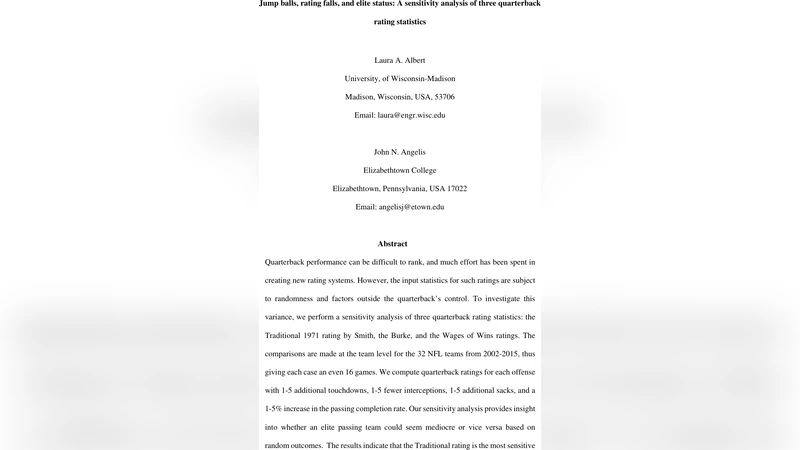 Jump balls, rating falls, and elite status: A sensitivity analysis of three quarterback rating statistics

Laura A. Albert

University, of Wisconsin-Madison

Madison, Wisconsin, USA, 53706

Email: laura@engr.wisc.edu

John N. Angelis

Elizabethtown College

Elizabethtown, Pennsylvania, USA 17022

Email: angelisj@etown.edu

Abstract

Quarterback performance can be difficult to rank, and much effort has been spent in creating new rating systems. However, the input statistics for such ratings are subject to randomness and factors outside the quarterback's control. To investigate this variance, we perform a sensitivity analysis of three quarterback rating statistics: the Traditional 1971 rating by Smith, the Burke, and the Wages of Wins ratings. The comparisons are made at the team level for the 32 NFL teams from 2002-2015, thus giving each case an even 16 games. We compute quarterback ratings for each offense with 1-5 additional touchdowns, 1-5 fewer interceptions, 1-5 additional sacks, and a 1-5% increase in the passing completion rate. Our sensitivity analysis provides insight into whether an elite passing team could seem mediocre or vice versa based on random outcomes. The results indicate that the Traditional rating is the most sensitive